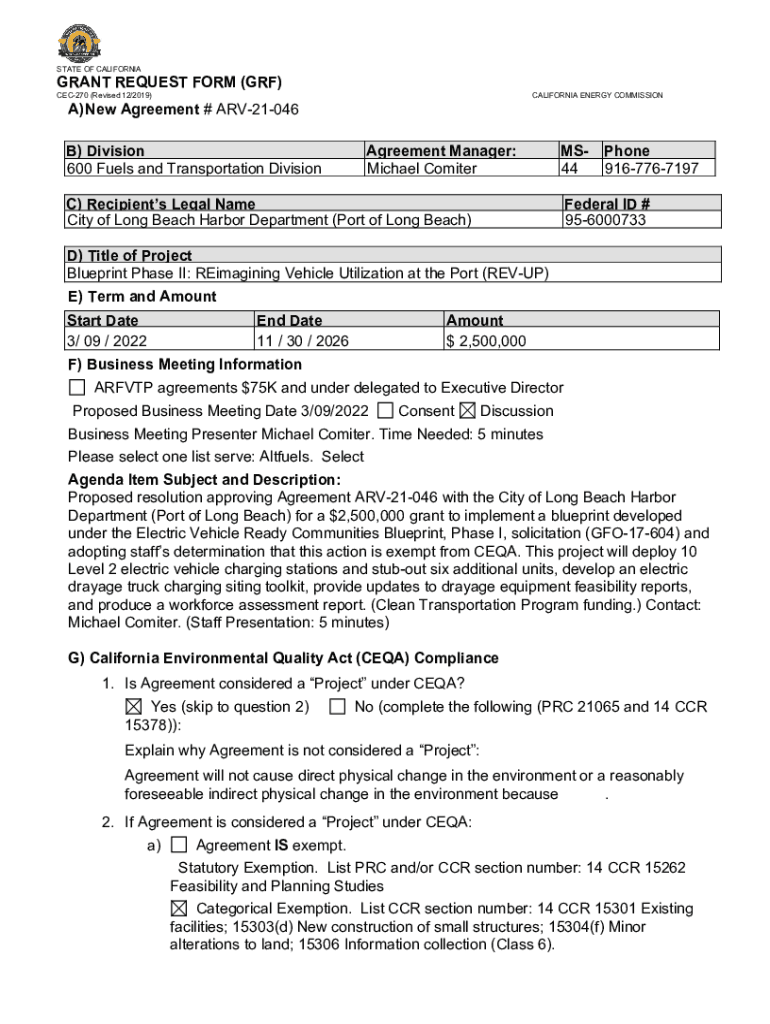 STATE OF CALIFORNIA

GRANT REQUEST FORM (GRF)

CEC-270 (Revised 12/2019)

CALIFORNIA ENERGY COMMISSION

A)New Agreement # ARV-21-046

| B) Division | Agreement Manager: | MS- | Phone |
|---|---|---|---|
| 600 Fuels and Transportation Division | Michael Comiter | 44 | 916-776-7197 |

| C) Recipient's Legal Name | Federal ID # |
|---|---|
| City of Long Beach Harbor Department (Port of Long Beach) | 95-6000733 |

| D) Title of Project |
|---|
| Blueprint Phase II: REimagining Vehicle Utilization at the Port (REV-UP) |

E) Term and Amount

| Start Date | End Date | Amount |
|---|---|---|
| 3/ 09 / 2022 | 11 / 30 / 2026 | $ 2,500,000 |

F) Business Meeting Information

☐ ARFVTP agreements $75K and under delegated to Executive Director

Proposed Business Meeting Date 3/09/2022 ☐ Consent ☒ Discussion

Business Meeting Presenter Michael Comiter. Time Needed: 5 minutes

Please select one list serve: Altfuels. Select

Agenda Item Subject and Description:
Proposed resolution approving Agreement ARV-21-046 with the City of Long Beach Harbor Department (Port of Long Beach) for a $2,500,000 grant to implement a blueprint developed under the Electric Vehicle Ready Communities Blueprint, Phase I, solicitation (GFO-17-604) and adopting staff's determination that this action is exempt from CEQA. This project will deploy 10 Level 2 electric vehicle charging stations and stub-out six additional units, develop an electric drayage truck charging siting toolkit, provide updates to drayage equipment feasibility reports, and produce a workforce assessment report. (Clean Transportation Program funding.) Contact: Michael Comiter. (Staff Presentation: 5 minutes)

G) California Environmental Quality Act (CEQA) Compliance

1. Is Agreement considered a "Project" under CEQA?

☒ Yes (skip to question 2) ☐ No (complete the following (PRC 21065 and 14 CCR 15378)):

Explain why Agreement is not considered a "Project":

Agreement will not cause direct physical change in the environment or a reasonably foreseeable indirect physical change in the environment because .

2. If Agreement is considered a "Project" under CEQA:

a) ☐ Agreement IS exempt.

Statutory Exemption. List PRC and/or CCR section number: 14 CCR 15262 Feasibility and Planning Studies

☒ Categorical Exemption. List CCR section number: 14 CCR 15301 Existing facilities; 15303(d) New construction of small structures; 15304(f) Minor alterations to land; 15306 Information collection (Class 6).